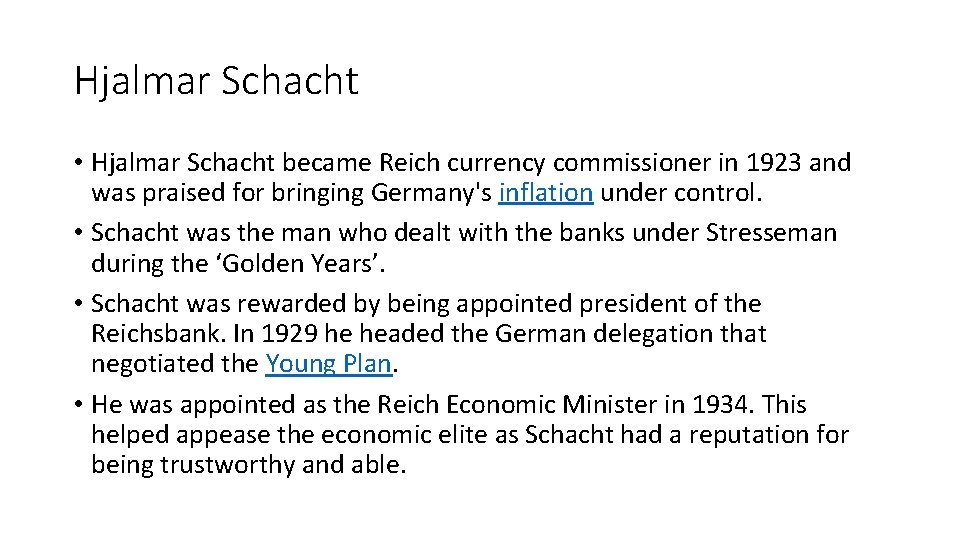 Hjalmar Schacht

• Hjalmar Schacht became Reich currency commissioner in 1923 and was praised for bringing Germany's inflation under control.
• Schacht was the man who dealt with the banks under Stresseman during the ‘Golden Years’.
• Schacht was rewarded by being appointed president of the Reichsbank. In 1929 he headed the German delegation that negotiated the Young Plan.
• He was appointed as the Reich Economic Minister in 1934. This helped appease the economic elite as Schacht had a reputation for being trustworthy and able.